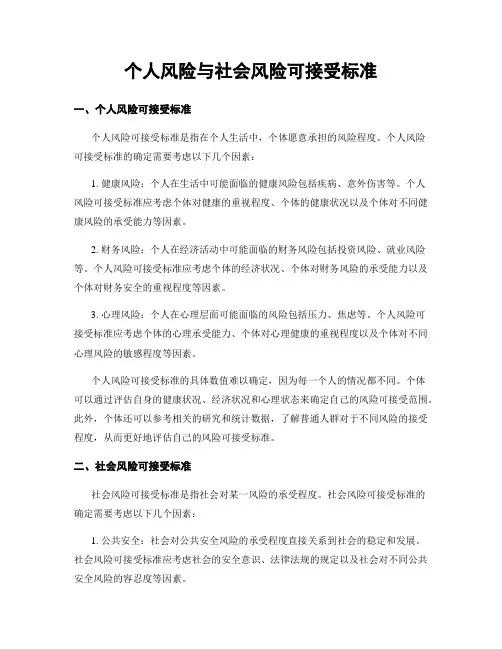 个人风险与社会风险可接受标准

一、个人风险可接受标准

个人风险可接受标准是指在个人生活中，个体愿意承担的风险程度。个人风险可接受标准的确定需要考虑以下几个因素：

1. 健康风险：个人在生活中可能面临的健康风险包括疾病、意外伤害等。个人风险可接受标准应考虑个体对健康的重视程度、个体的健康状况以及个体对不同健康风险的承受能力等因素。

2. 财务风险：个人在经济活动中可能面临的财务风险包括投资风险、就业风险等。个人风险可接受标准应考虑个体的经济状况、个体对财务风险的承受能力以及个体对财务安全的重视程度等因素。

3. 心理风险：个人在心理层面可能面临的风险包括压力、焦虑等。个人风险可接受标准应考虑个体的心理承受能力、个体对心理健康的重视程度以及个体对不同心理风险的敏感程度等因素。

个人风险可接受标准的具体数值难以确定，因为每一个人的情况都不同。个体可以通过评估自身的健康状况、经济状况和心理状态来确定自己的风险可接受范围。此外，个体还可以参考相关的研究和统计数据，了解普通人群对于不同风险的接受程度，从而更好地评估自己的风险可接受标准。

二、社会风险可接受标准

社会风险可接受标准是指社会对某一风险的承受程度。社会风险可接受标准的确定需要考虑以下几个因素：

1. 公共安全：社会对公共安全风险的承受程度直接关系到社会的稳定和发展。社会风险可接受标准应考虑社会的安全意识、法律法规的规定以及社会对不同公共安全风险的容忍度等因素。